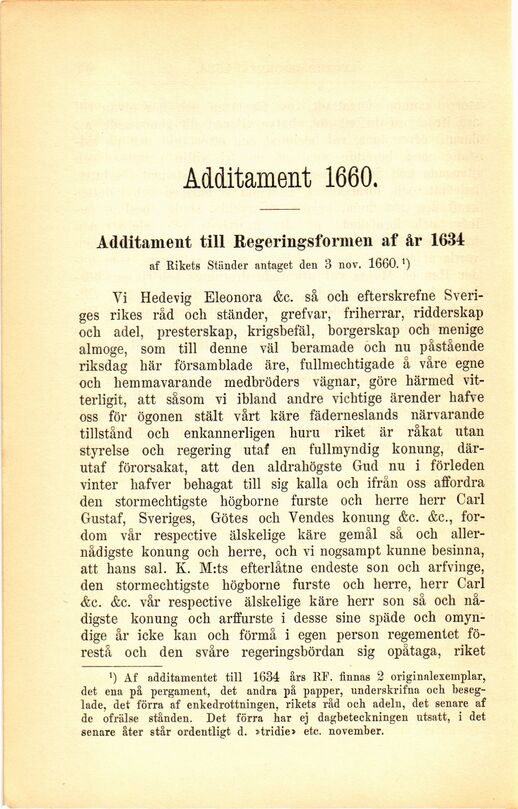 Additament 1660.

Additament till Regeringsformen af år 1634
af Rikets Ständer antaget den 3 nov. 1660.¹)

Vi Hedevig Eleonora &c. så och efterskrefne Sveriges rikes råd och ständer, grefvar, friherrar, ridderskap och adel, presterskap, krigsbefäl, borgerskap och menige almoge, som till denne väl beramade och nu påstående riksdag här församblade äre, fullmechtigade å våre egne och hemmavarande medbröders vägnar, göre härmed vitterligit, att såsom vi ibland andre vichtige ärender hafve oss för ögonen stält vårt käre fäderneslands närvarande tillstånd och enkannerligen huru riket är råkat utan styrelse och regering utaf en fullmyndig konung, därutaf förorsakat, att den aldrahögste Gud nu i förleden vinter hafver behagat till sig kalla och ifrån oss affordra den stormechtigste högborne furste och herre herr Carl Gustaf, Sveriges, Götes och Vendes konung &c. &c., fordom vår respective älskelige käre gemål så och allernådigste konung och herre, och vi nogsampt kunne besinna, att hans sal. K. M:ts efterlåtne endeste son och arfvinge, den stormechtigste högborne furste och herre, herr Carl &c. &c. vår respective älskelige käre herr son så och nådigste konung och arffurste i desse sine späde och omyndige år icke kan och förmå i egen person regementet förestå och den svåre regeringsbördan sig opåtaga, riket

¹) Af additamentet till 1634 års RF. finnas 2 originalexemplar, det ena på pergament, det andra på papper, underskrifna och beseglade, det förra af enkedrottningen, rikets råd och adeln, det senare af de ofrälse stånden. Det förra har ej dagbeteckningen utsatt, i det senare åter står ordentligt d. »tridie» etc. november.